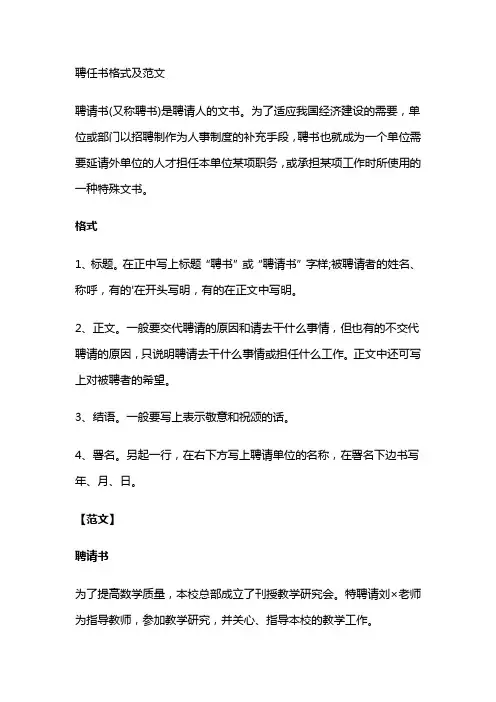 聘任书格式及范文

聘请书(又称聘书)是聘请人的文书。为了适应我国经济建设的需要，单位或部门以招聘制作为人事制度的补充手段，聘书也就成为一个单位需要延请外单位的人才担任本单位某项职务，或承担某项工作时所使用的一种特殊文书。

格式

1、标题。在正中写上标题“聘书”或“聘请书”字样;被聘请者的姓名、称呼，有的'在开头写明，有的在正文中写明。

2、正文。一般要交代聘请的原因和请去干什么事情，但也有的不交代聘请的原因，只说明聘请去干什么事情或担任什么工作。正文中还可写上对被聘者的希望。

3、结语。一般要写上表示敬意和祝颂的话。

4、署名。另起一行，在右下方写上聘请单位的名称，在署名下边书写年、月、日。

【范文】

聘请书

为了提高数学质量，本校总部成立了刊授教学研究会。特聘请刘×老师为指导教师，参加教学研究，并关心、指导本校的教学工作。